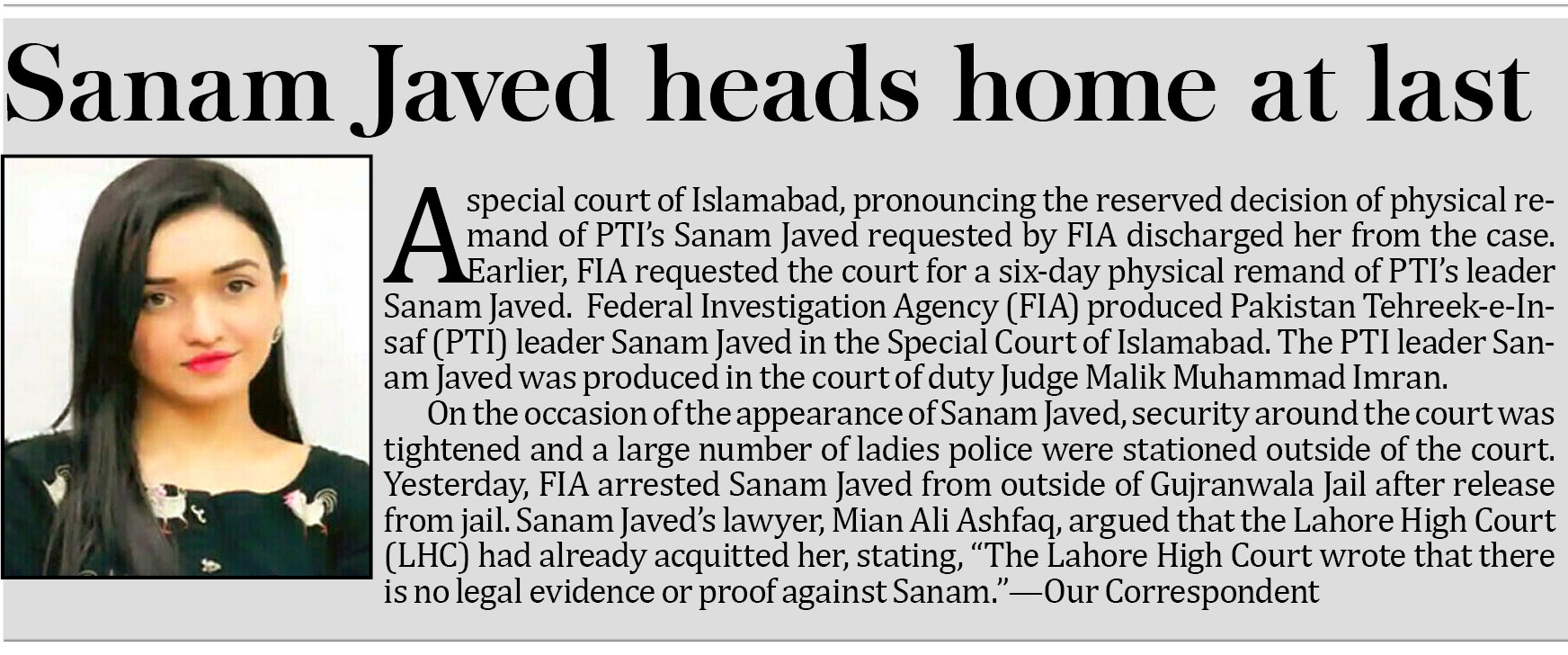 Sanam Javed heads home at last

A special court of Islamabad, pronouncing the reserved decision of physical remand of PTI's Sanam Javed requested by FIA discharged her from the case. Earlier, FIA requested the court for a six-day physical remand of PTI's leader Sanam Javed. Federal Investigation Agency (FIA) produced Pakistan Tehreek-e-Insaf (PTI) leader Sanam Javed in the Special Court of Islamabad. The PTI leader Sanam Javed was produced in the court of duty Judge Malik Muhammad Imran.

On the occasion of the appearance of Sanam Javed, security around the court was tightened and a large number of ladies police were stationed outside of the court. Yesterday, FIA arrested Sanam Javed from outside of Gujranwala Jail after release from jail. Sanam Javed's lawyer, Mian Ali Ashfaq, argued that the Lahore High Court (LHC) had already acquitted her, stating, "The Lahore High Court wrote that there is no legal evidence or proof against Sanam."—Our Correspondent